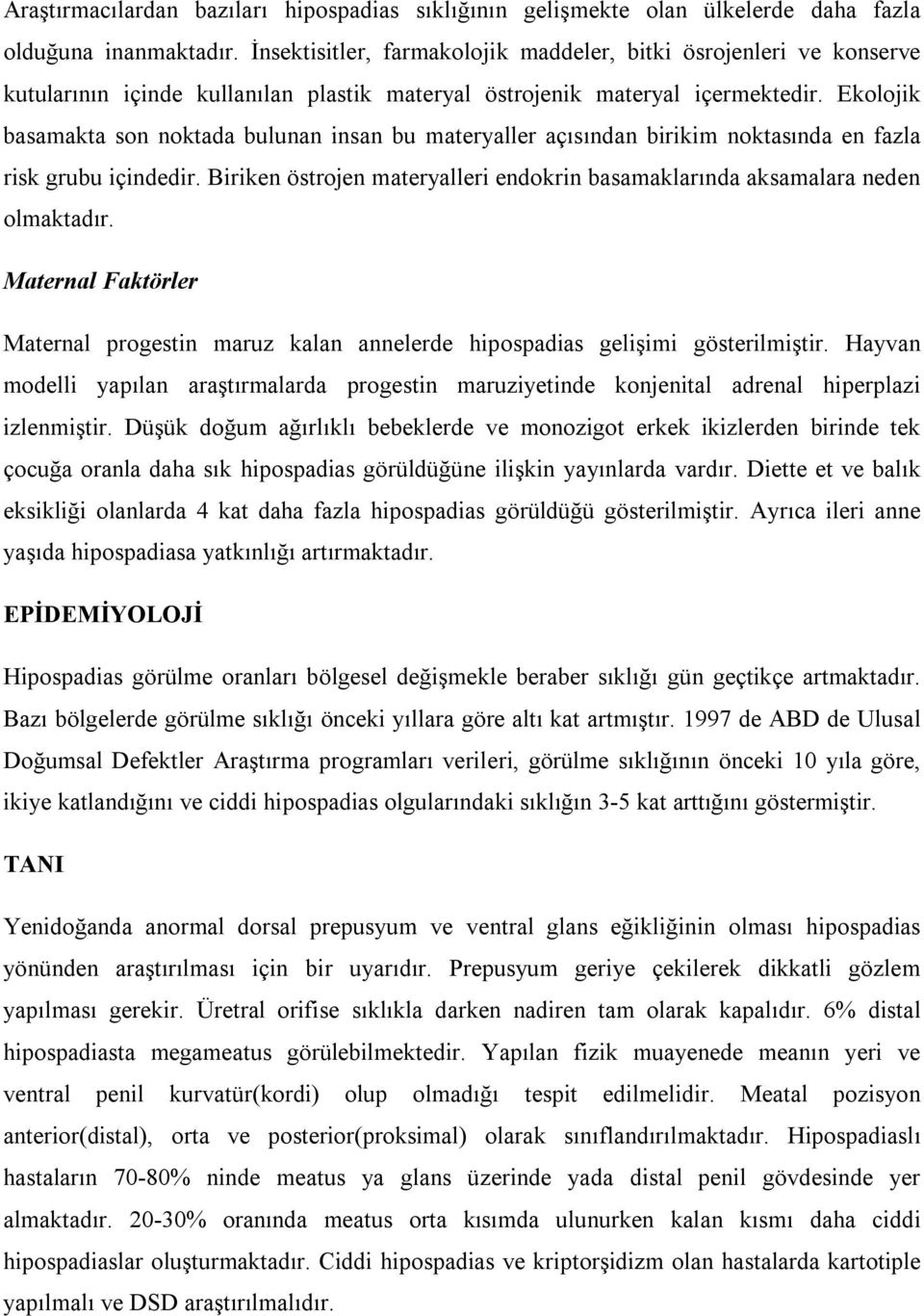 Araştırmacılardan bazıları hipospadias sıklığının gelişmekte olan ülkelerde daha fazla olduğuna inanmaktadır. İnsektisitler, farmakolojik maddeler, bitki ösrojenleri ve konserve kutularının içinde kullanılan plastik materyal östrojenik materyal içermektedir. Ekolojik basamakta son noktada bulunan insan bu materyaller açısından birikim noktasında en fazla risk grubu içindedir. Biriken östrojen materyalleri endokrin basamaklarında aksamalara neden olmaktadır.

Maternal Faktörler

Maternal progestin maruz kalan annelerde hipospadias gelişimi gösterilmiştir. Hayvan modelli yapılan araştırmalarda progestin maruziyetinde konjenital adrenal hiperplazi izlenmiştir. Düşük doğum ağırlıklı bebeklerde ve monozigot erkek ikizlerden birinde tek çocuğa oranla daha sık hipospadias görüldüğüne ilişkin yayınlarda vardır. Diette et ve balık eksikliği olanlarda 4 kat daha fazla hipospadias görüldüğü gösterilmiştir. Ayrıca ileri anne yaşıda hipospadiasa yatkınlığı artırmaktadır.

EPİDEMİYOLOJİ

Hipospadias görülme oranları bölgesel değişmekle beraber sıklığı gün geçtikçe artmaktadır. Bazı bölgelerde görülme sıklığı önceki yıllara göre altı kat artmıştır. 1997 de ABD de Ulusal Doğumsal Defektler Araştırma programları verileri, görülme sıklığının önceki 10 yıla göre, ikiye katlandığını ve ciddi hipospadias olgularındaki sıklığın 3-5 kat arttığını göstermiştir.

TANI

Yenidoğanda anormal dorsal prepusyum ve ventral glans eğikliğinin olması hipospadias yönünden araştırılması için bir uyarıdır. Prepusyum geriye çekilerek dikkatli gözlem yapılması gerekir. Üretral orifise sıklıkla darken nadiren tam olarak kapalıdır. 6% distal hipospadiasta megameatus görülebilmektedir. Yapılan fizik muayenede meanın yeri ve ventral penil kurvatür(kordi) olup olmadığı tespit edilmelidir. Meatal pozisyon anterior(distal), orta ve posterior(proksimal) olarak sınıflandırılmaktadır. Hipospadiaslı hastaların 70-80% ninde meatus ya glans üzerinde yada distal penil gövdesinde yer almaktadır. 20-30% oranında meatus orta kısımda ulunurken kalan kısmı daha ciddi hipospadiaslar oluşturmaktadır. Ciddi hipospadias ve kriptorşidizm olan hastalarda kartotiple yapılmalı ve DSD araştırılmalıdır.